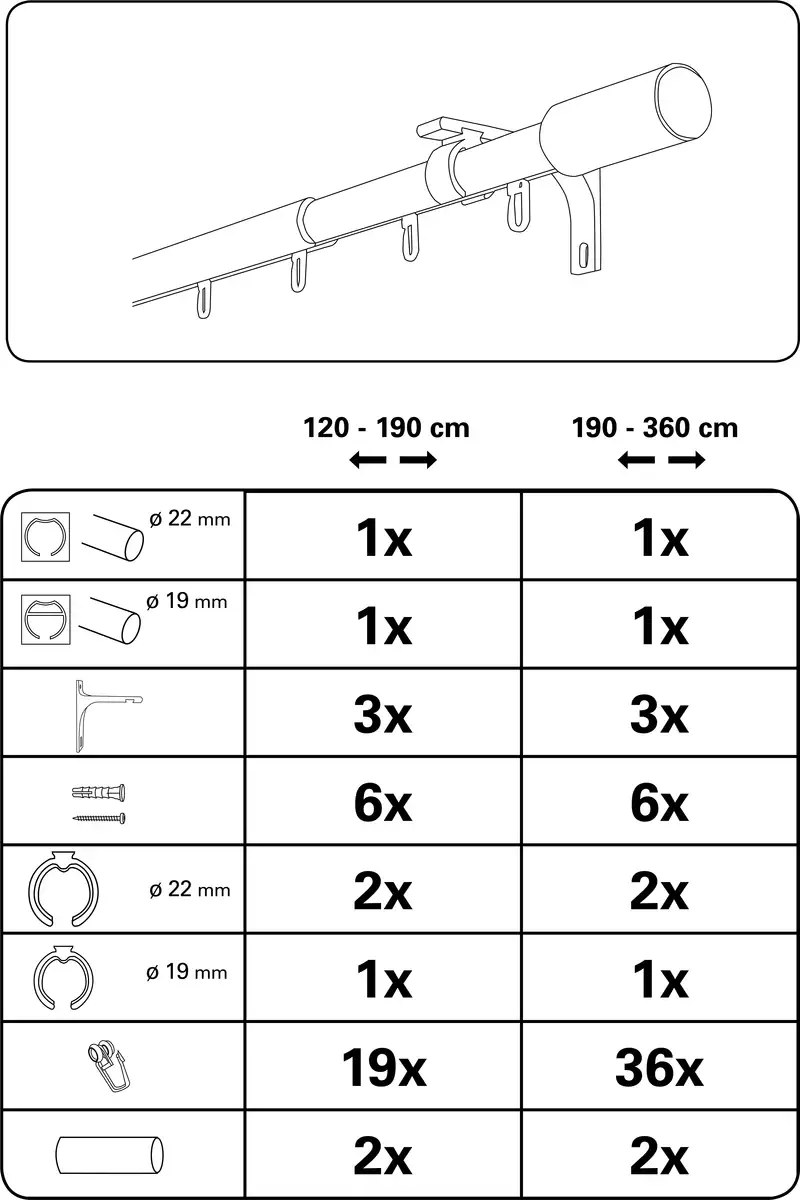 | | 120 - 190 cm | 190 - 360 cm |
|---|---|---|
| ø 22 mm | 1x | 1x |
| ø 19 mm | 1x | 1x |
| | 3x | 3x |
| | 6x | 6x |
| ø 22 mm | 2x | 2x |
| ø 19 mm | 1x | 1x |
| | 19x | 36x |
| | 2x | 2x |